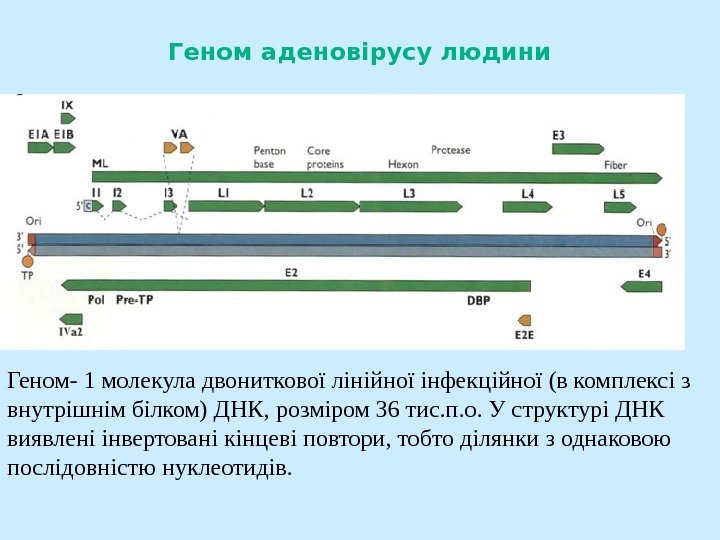 Геном аденовірусу людини

IX
EIA EIB
VA
E3
Penton base
Core proteins
Hexon
Protease
Fiber
ML
I1 I2 I3 L1 L2 L3 L4 L5
5' C
Ori
3'
5'
Ori
5'
3'
TP
E2
E4
Pol Pre-TP
DBP
IVa2
E2E

Геном- 1 молекула двониткової лінійної інфекційної (в комплексі з внутрішнім білком) ДНК, розміром 36 тис.п.о. У структурі ДНК виявлені інвертовані кінцеві повтори, тобто ділянки з однаковою послідовністю нуклеотидів.